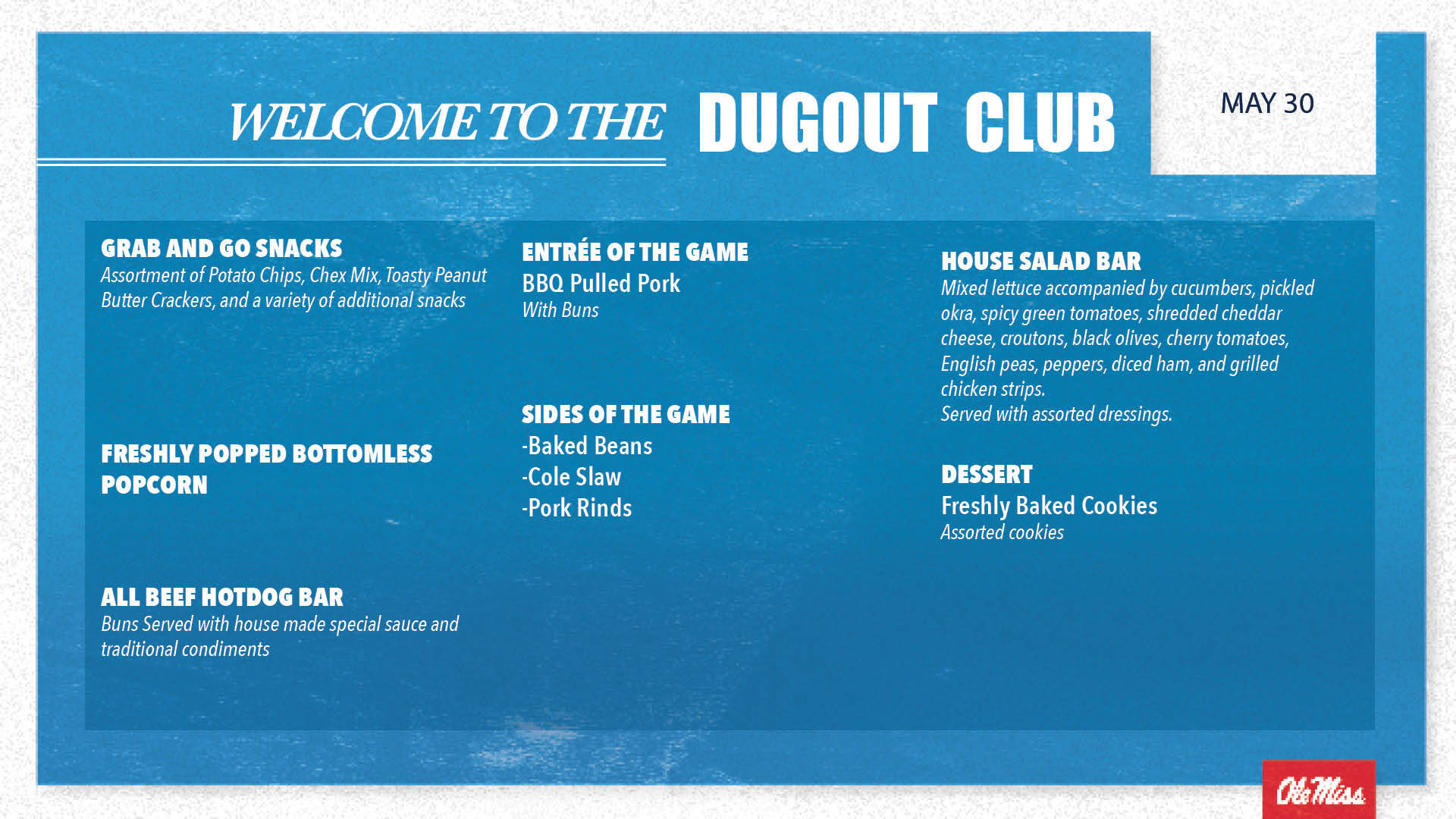 WELCOME TO THE DUGOUT CLUB

MAY 30

GRAB AND GO SNACKS
Assortment of Potato Chips, Chex Mix, Toasty Peanut Butter Crackers, and a variety of additional snacks

FRESHLY POPPED BOTTOMLESS POPCORN

ALL BEEF HOTDOG BAR
Buns Served with house made special sauce and traditional condiments

ENTRÉE OF THE GAME
BBQ Pulled Pork
With Buns

SIDES OF THE GAME
-Baked Beans
-Cole Slaw
-Pork Rinds

HOUSE SALAD BAR
Mixed lettuce accompanied by cucumbers, pickled okra, spicy green tomatoes, shredded cheddar cheese, croutons, black olives, cherry tomatoes, English peas, peppers, diced ham, and grilled chicken strips.
Served with assorted dressings.

DESSERT
Freshly Baked Cookies
Assorted cookies

Ole Miss